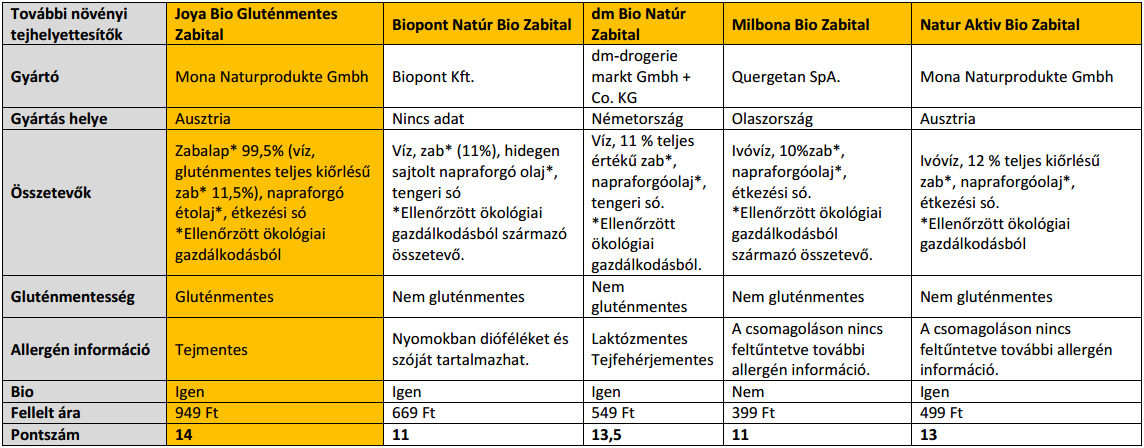 | További növényi tejhelyettesítők | Joya Bio Gluténmentes Zabital | Biopont Natúr Bio Zabital | dm Bio Natúr Zabital | Milbona Bio Zabital | Natur Aktiv Bio Zabital |
|---|---|---|---|---|---|
| Gyártó | Mona Naturprodukte Gmbh | Biopont Kft. | dm-drogerie markt Gmbh + Co. KG | Quergetan SpA. | Mona Naturprodukte Gmbh |
| Gyártás helye | Ausztria | Nincs adat | Németország | Olaszország | Ausztria |
| Összetevők | Zabalap* 99,5% (víz, gluténmentes teljes kiőrlésű zab* 11,5%), napraforgó étolaj*, étkezési só *Ellenőrzött ökológiai gazdálkodásból | Víz, zab* (11%), hidegen sajtolt napraforgó olaj*, tengeri só *Ellenőrzött ökológiai gazdálkodásból származó összetevő. | Víz, 11 % teljes értékű zab*, napraforgóolaj*, tengeri só. *Ellenőrzött ökológiai gazdálkodásból. | Ivóvíz, 10%zab*, napraforgóolaj*, étkezési só. *Ellenőrzött ökológiai gazdálkodásból származó összetevő. | Ivóvíz, 12 % teljes kiőrlésű zab*, napraforgóolaj*, étkezési só. *Ellenőrzött ökológiai gazdálkodásból |
| Gluténmentesség | Gluténmentes | Nem gluténmentes | Nem gluténmentes | Nem gluténmentes | Nem gluténmentes |
| Allergén információ | Tejmentes | Nyomokban dióféléket és szóját tartalmazhat. | Laktózmentes Tejfehérjementes | A csomagoláson nincs feltűntetve további allergén információ. | A csomagoláson nincs feltűntetve további allergén információ. |
| Bio | Igen | Igen | Igen | Nem | Igen |
| Fellelt ára | 949 Ft | 669 Ft | 549 Ft | 399 Ft | 499 Ft |
| Pontszám | 14 | 11 | 13,5 | 11 | 13 |